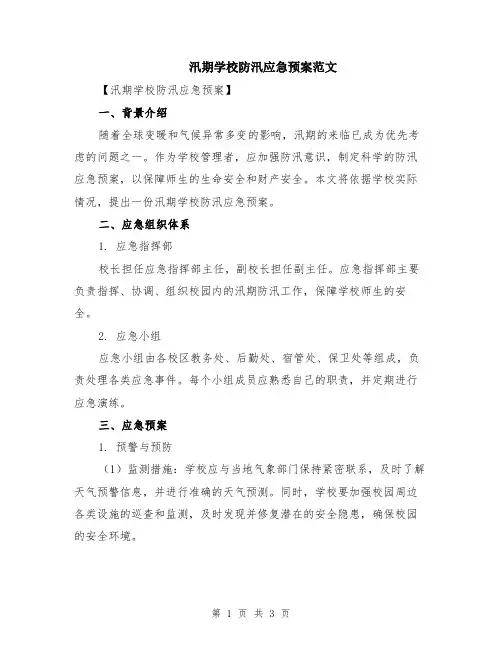 汛期学校防汛应急预案范文

【汛期学校防汛应急预案】

一、背景介绍

随着全球变暖和气候异常多变的影响，汛期的来临已成为优先考虑的问题之一。作为学校管理者，应加强防汛意识，制定科学的防汛应急预案，以保障师生的生命安全和财产安全。本文将依据学校实际情况，提出一份汛期学校防汛应急预案。

二、应急组织体系

1. 应急指挥部

校长担任应急指挥部主任，副校长担任副主任。应急指挥部主要负责指挥、协调、组织校园内的汛期防汛工作，保障学校师生的安全。

2. 应急小组

应急小组由各校区教务处、后勤处、宿管处、保卫处等组成，负责处理各类应急事件。每个小组成员应熟悉自己的职责，并定期进行应急演练。

三、应急预案

1. 预警与预防

（1）监测措施：学校应与当地气象部门保持紧密联系，及时了解天气预警信息，并进行准确的天气预测。同时，学校要加强校园周边各类设施的巡查和监测，及时发现并修复潜在的安全隐患，确保校园的安全环境。

第 1 页 共 3 页